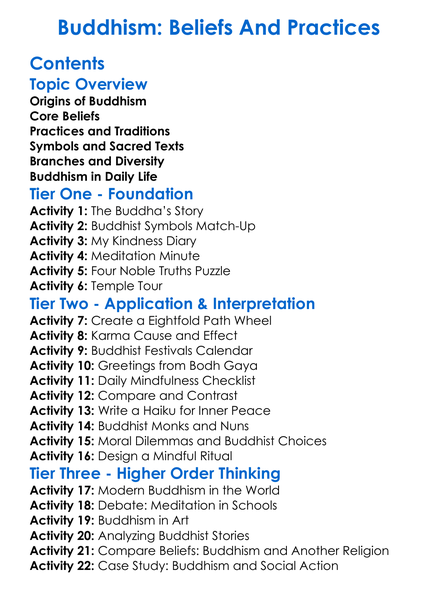 Buddhism: Beliefs And Practices

Contents

Topic Overview

Origins of Buddhism
Core Beliefs
Practices and Traditions
Symbols and Sacred Texts
Branches and Diversity
Buddhism in Daily Life

Tier One - Foundation

Activity 1: The Buddha's Story
Activity 2: Buddhist Symbols Match-Up
Activity 3: My Kindness Diary
Activity 4: Meditation Minute
Activity 5: Four Noble Truths Puzzle
Activity 6: Temple Tour

Tier Two - Application & Interpretation

Activity 7: Create a Eightfold Path Wheel
Activity 8: Karma Cause and Effect
Activity 9: Buddhist Festivals Calendar
Activity 10: Greetings from Bodh Gaya
Activity 11: Daily Mindfulness Checklist
Activity 12: Compare and Contrast
Activity 13: Write a Haiku for Inner Peace
Activity 14: Buddhist Monks and Nuns
Activity 15: Moral Dilemmas and Buddhist Choices
Activity 16: Design a Mindful Ritual

Tier Three - Higher Order Thinking

Activity 17: Modern Buddhism in the World
Activity 18: Debate: Meditation in Schools
Activity 19: Buddhism in Art
Activity 20: Analyzing Buddhist Stories
Activity 21: Compare Beliefs: Buddhism and Another Religion
Activity 22: Case Study: Buddhism and Social Action